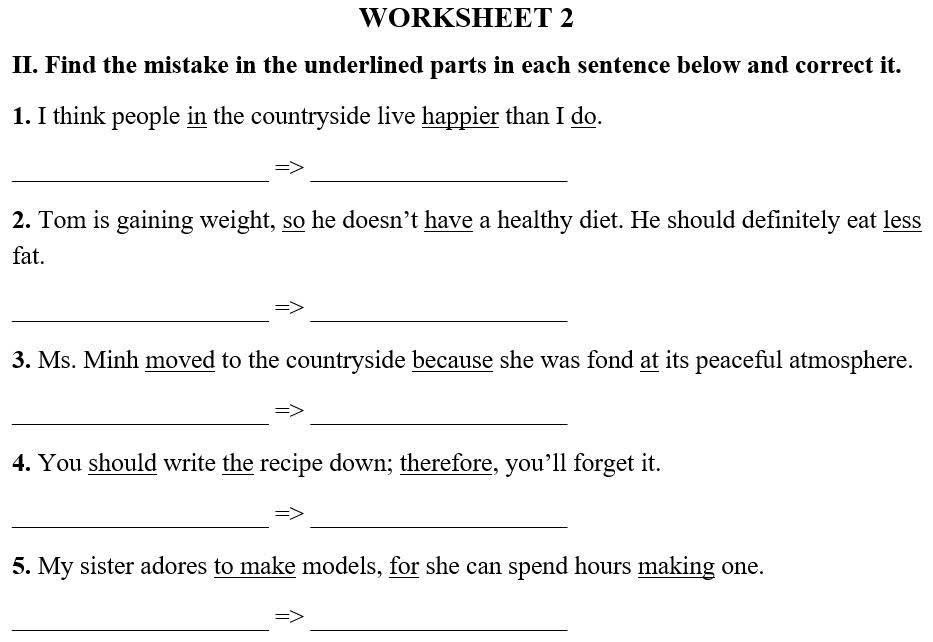 WORKSHEET 2

II. Find the mistake in the underlined parts in each sentence below and correct it.

1. I think people in the countryside live happier than I do.

____________________ => ____________________

2. Tom is gaining weight, so he doesn't have a healthy diet. He should definitely eat less fat.

____________________ => ____________________

3. Ms. Minh moved to the countryside because she was fond at its peaceful atmosphere.

____________________ => ____________________

4. You should write the recipe down; therefore, you'll forget it.

____________________ => ____________________

5. My sister adores to make models, for she can spend hours making one.

____________________ => ____________________